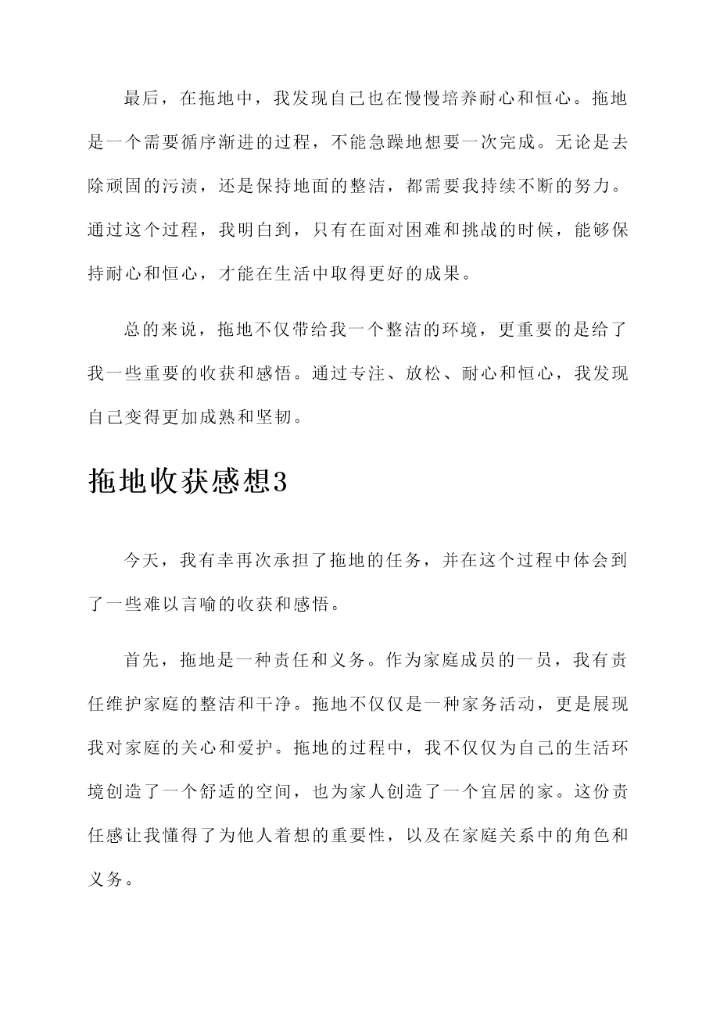 最后，在拖地中，我发现自己也在慢慢培养耐心和恒心。拖地是一个需要循序渐进的过程，不能急躁地想要一次完成。无论是去除顽固的污渍，还是保持地面的整洁，都需要我持续不断的努力。通过这个过程，我明白到，只有在面对困难和挑战的时候，能够保持耐心和恒心，才能在生活中取得更好的成果。

总的来说，拖地不仅带给我一个整洁的环境，更重要的是给了我一些重要的收获和感悟。通过专注、放松、耐心和恒心，我发现自己变得更加成熟和坚韧。

拖地收获感想3

今天，我有幸再次承担了拖地的任务，并在这个过程中体会到了一些难以言喻的收获和感悟。

首先，拖地是一种责任和义务。作为家庭成员的一员，我有责任维护家庭的整洁和干净。拖地不仅仅是一种家务活动，更是展现我对家庭的关心和爱护。拖地的过程中，我不仅仅为自己的生活环境创造了一个舒适的空间，也为家人创造了一个宜居的家。这份责任感让我懂得了为他人着想的重要性，以及在家庭关系中的角色和义务。